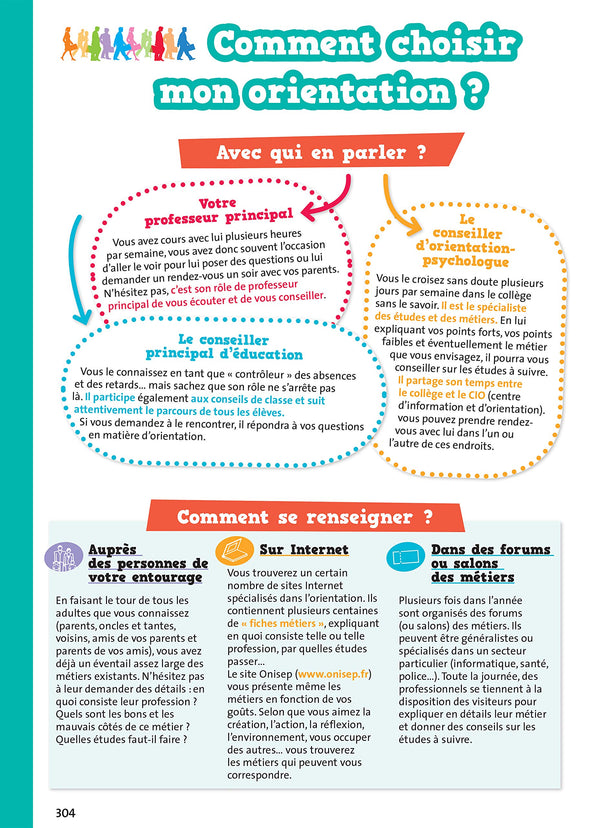 Comment choisir mon orientation ?

Avec qui en parler ?

Votre professeur principal

Vous avez cours avec lui plusieurs heures par semaine, vous avez donc souvent l'occasion d'aller le voir pour lui poser des questions ou lui demander un rendez-vous un soir avec vos parents. N'hésitez pas, c'est son rôle de professeur principal de vous écouter et de vous conseiller.

Le conseiller principal d'éducation

Vous le connaissez en tant que « contrôleur » des absences et des retards... mais sachez que son rôle ne s'arrête pas là. Il participe également aux conseils de classe et suit attentivement le parcours de tous les élèves. Si vous demandez à le rencontrer, il répondra à vos questions en matière d'orientation.

Le conseiller d'orientation-psychologue

Vous le croisez sans doute plusieurs jours par semaine dans le collège sans le savoir. Il est le spécialiste des études et des métiers. En lui expliquant vos points forts, vos points faibles et éventuellement le métier que vous envisagez, il pourra vous conseiller sur les études à suivre. Il partage son temps entre le collège et le CIO (centre d'information et d'orientation). vous pouvez prendre rendez-vous avec lui dans l'un ou l'autre de ces endroits.

Comment se renseigner ?

Auprès des personnes de votre entourage

En faisant le tour de tous les adultes que vous connaissez (parents, oncles et tantes, voisins, amis de vos parents et parents de vos amis), vous avez déjà un éventail assez large des métiers existants. N'hésitez pas à leur demander des détails : en quoi consiste leur profession ? Quels sont les bons et les mauvais côtés de ce métier ? Quelles études faut-il faire ?

Sur Internet

Vous trouverez un certain nombre de sites Internet spécialisés dans l'orientation. Ils contiennent plusieurs centaines de « fiches métiers », expliquant en quoi consiste telle ou telle profession, par quelles études passer...
Le site Onisep (www.onisep.fr) vous présente même les métiers en fonction de vos goûts. Selon que vous aimez la création, l'action, la réflexion, l'environnement, vous occuper des autres... vous trouverez les métiers qui peuvent vous correspondre.

Dans des forums ou salons des métiers

Plusieurs fois dans l'année sont organisés des forums (ou salons) des métiers. Ils peuvent être généralistes ou spécialisés dans un secteur particulier (informatique, santé, police...). Toute la journée, des professionnels se tiennent à la disposition des visiteurs pour expliquer en détails leur métier et donner des conseils sur les études à suivre.

304